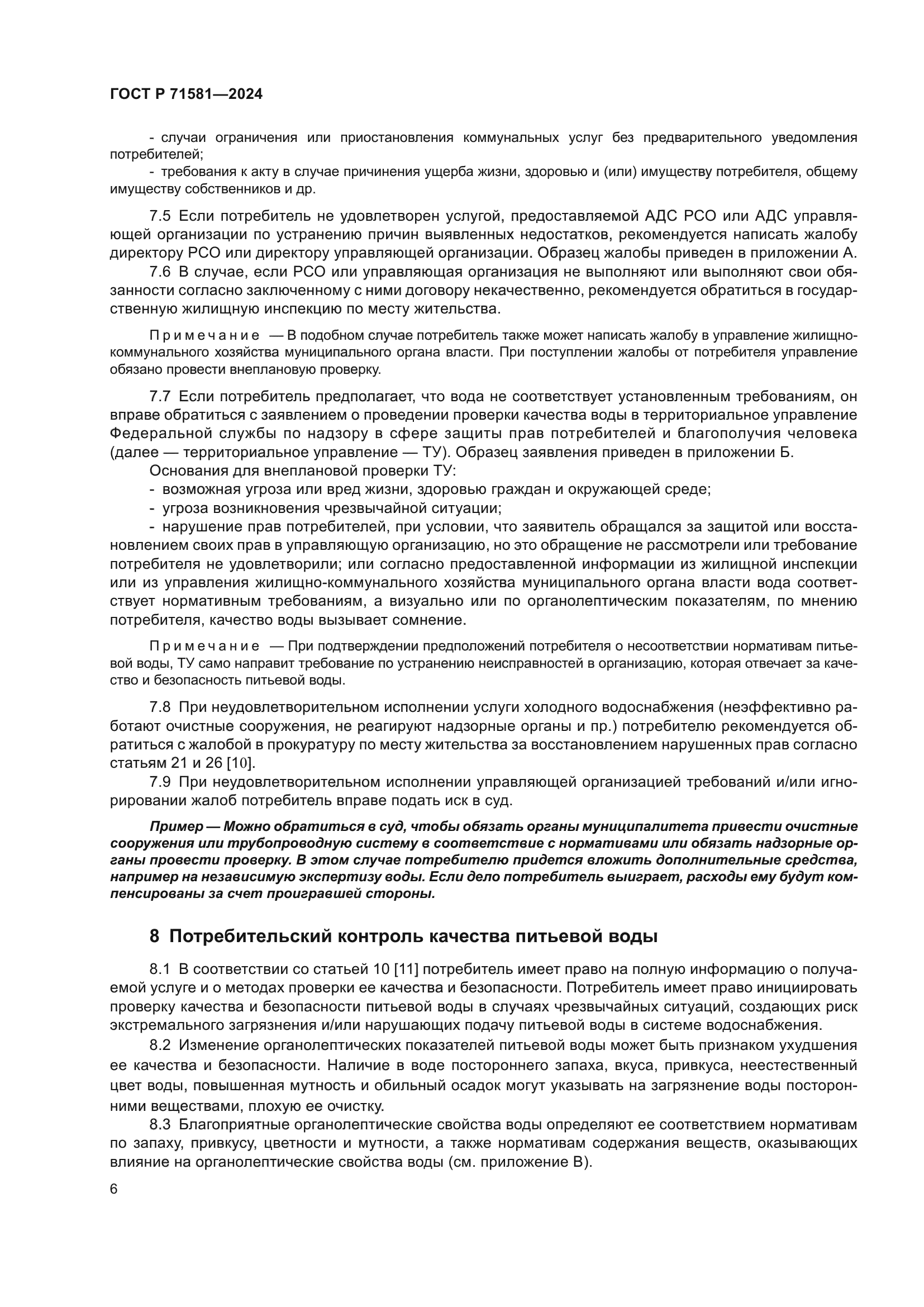 ГОСТ Р 71581—2024

- случаи ограничения или приостановления коммунальных услуг без предварительного уведомления потребителей;
- требования к акту в случае причинения ущерба жизни, здоровью и (или) имуществу потребителя, общему имуществу собственников и др.

7.5 Если потребитель не удовлетворен услугой, предоставляемой АДС РСО или АДС управляющей организации по устранению причин выявленных недостатков, рекомендуется написать жалобу директору РСО или директору управляющей организации. Образец жалобы приведен в приложении А.
7.6 В случае, если РСО или управляющая организация не выполняют или выполняют свои обязанности согласно заключенному с ними договору некачественно, рекомендуется обратиться в государственную жилищную инспекцию по месту жительства.

Примечание — В подобном случае потребитель также может написать жалобу в управление жилищно-коммунального хозяйства муниципального органа власти. При поступлении жалобы от потребителя управление обязано провести внеплановую проверку.

7.7 Если потребитель предполагает, что вода не соответствует установленным требованиям, он вправе обратиться с заявлением о проведении проверки качества воды в территориальное управление Федеральной службы по надзору в сфере защиты прав потребителей и благополучия человека (далее — территориальное управление — ТУ). Образец заявления приведен в приложении Б.
Основания для внеплановой проверки ТУ:
- возможная угроза или вред жизни, здоровью граждан и окружающей среде;
- угроза возникновения чрезвычайной ситуации;
- нарушение прав потребителей, при условии, что заявитель обращался за защитой или восстановлением своих прав в управляющую организацию, но это обращение не рассмотрели или требование потребителя не удовлетворили; или согласно предоставленной информации из жилищной инспекции или из управления жилищно-коммунального хозяйства муниципального органа власти вода соответствует нормативным требованиям, а визуально или по органолептическим показателям, по мнению потребителя, качество воды вызывает сомнение.

Примечание — При подтверждении предположений потребителя о несоответствии нормативам питьевой воды, ТУ само направит требование по устранению неисправностей в организацию, которая отвечает за качество и безопасность питьевой воды.

7.8 При неудовлетворительном исполнении услуги холодного водоснабжения (неэффективно работают очистные сооружения, не реагируют надзорные органы и пр.) потребителю рекомендуется обратиться с жалобой в прокуратуру по месту жительства за восстановлением нарушенных прав согласно статьям 21 и 26 [10].
7.9 При неудовлетворительном исполнении управляющей организацией требований и/или игнорировании жалоб потребитель вправе подать иск в суд.

Пример — Можно обратиться в суд, чтобы обязать органы муниципалитета привести очистные сооружения или трубопроводную систему в соответствие с нормативами или обязать надзорные органы провести проверку. В этом случае потребителю придется вложить дополнительные средства, например на независимую экспертизу воды. Если дело потребитель выиграет, расходы ему будут компенсированы за счет проигравшей стороны.

8 Потребительский контроль качества питьевой воды

8.1 В соответствии со статьей 10 [11] потребитель имеет право на полную информацию о получаемой услуге и о методах проверки ее качества и безопасности. Потребитель имеет право инициировать проверку качества и безопасности питьевой воды в случаях чрезвычайных ситуаций, создающих риск экстремального загрязнения и/или нарушающих подачу питьевой воды в системе водоснабжения.
8.2 Изменение органолептических показателей питьевой воды может быть признаком ухудшения ее качества и безопасности. Наличие в воде постороннего запаха, вкуса, привкуса, неестественный цвет воды, повышенная мутность и обильный осадок могут указывать на загрязнение воды посторонними веществами, плохую ее очистку.
8.3 Благоприятные органолептические свойства воды определяют ее соответствием нормативам по запаху, привкусу, цветности и мутности, а также нормативам содержания веществ, оказывающих влияние на органолептические свойства воды (см. приложение В).

6